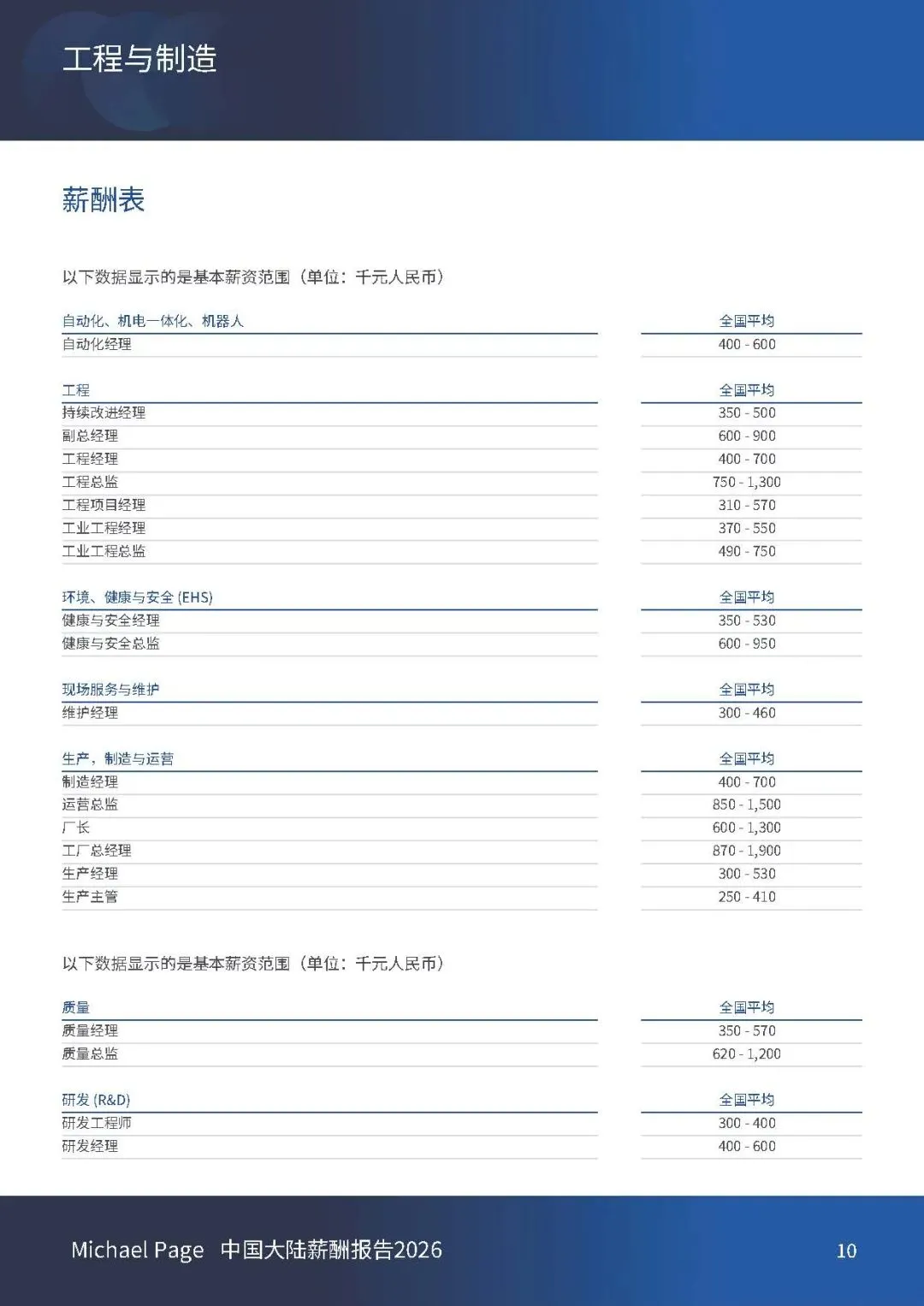 工程与制造

薪酬表

以下数据显示的是基本薪资范围（单位：千元人民币）

| 自动化、机电一体化、机器人 | 全国平均 |
|---|---|
| 自动化经理 | 400 - 600 |

| 工程 | 全国平均 |
|---|---|
| 持续改进经理 | 350 - 500 |
| 副总经理 | 600 - 900 |
| 工程经理 | 400 - 700 |
| 工程总监 | 750 - 1,300 |
| 工程项目经理 | 310 - 570 |
| 工业工程经理 | 370 - 550 |
| 工业工程总监 | 490 - 750 |

| 环境、健康与安全 (EHS) | 全国平均 |
|---|---|
| 健康与安全经理 | 350 - 530 |
| 健康与安全总监 | 600 - 950 |

| 现场服务与维护 | 全国平均 |
|---|---|
| 维护经理 | 300 - 460 |

| 生产，制造与运营 | 全国平均 |
|---|---|
| 制造经理 | 400 - 700 |
| 运营总监 | 850 - 1,500 |
| 厂长 | 600 - 1,300 |
| 工厂总经理 | 870 - 1,900 |
| 生产经理 | 300 - 530 |
| 生产主管 | 250 - 410 |

以下数据显示的是基本薪资范围（单位：千元人民币）

| 质量 | 全国平均 |
|---|---|
| 质量经理 | 350 - 570 |
| 质量总监 | 620 - 1,200 |

| 研发 (R&D) | 全国平均 |
|---|---|
| 研发工程师 | 300 - 400 |
| 研发经理 | 400 - 600 |

Michael Page 中国大陆薪酬报告2026 10